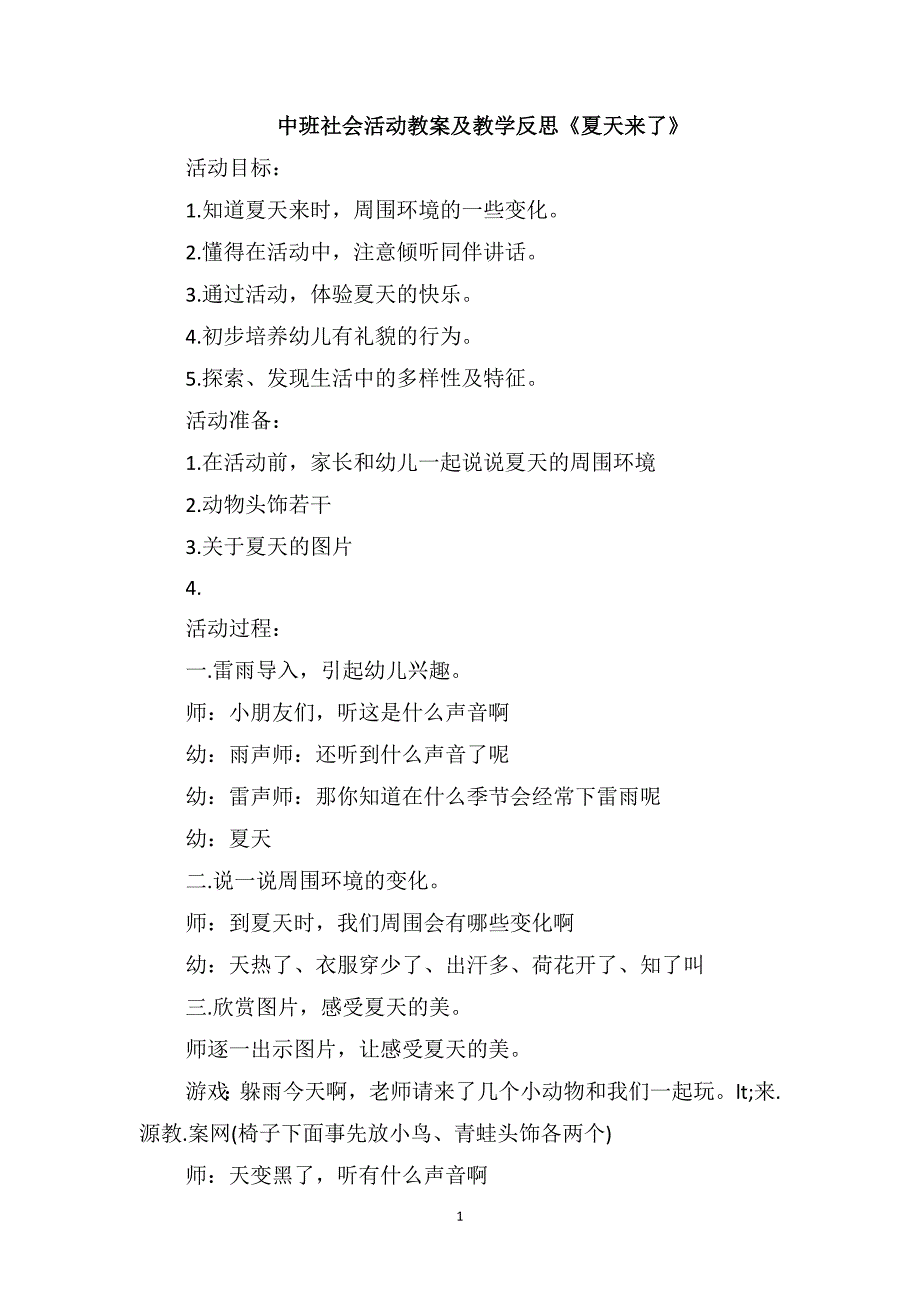 中班社会活动教案及教学反思《夏天来了》

活动目标：

1.知道夏天来时，周围环境的一些变化。

2.懂得在活动中，注意倾听同伴讲话。

3.通过活动，体验夏天的快乐。

4.初步培养幼儿有礼貌的行为。

5.探索、发现生活中的多样性及特征。

活动准备：

1.在活动前，家长和幼儿一起说说夏天的周围环境

2.动物头饰若干

3.关于夏天的图片

4.

活动过程：

一.雷雨导入，引起幼儿兴趣。

师：小朋友们，听这是什么声音啊

幼：雨声师：还听到什么声音了呢

幼：雷声师：那你知道在什么季节会经常下雷雨呢

幼：夏天

二.说一说周围环境的变化。

师：到夏天时，我们周围会有哪些变化啊

幼：天热了、衣服穿少了、出汗多、荷花开了、知了叫

三.欣赏图片，感受夏天的美。

师逐一出示图片，让感受夏天的美。

游戏：躲雨今天啊，老师请来了几个小动物和我们一起玩。lt;来.源教.案网(椅子下面事先放小鸟、青蛙头饰各两个)

师：天变黑了，听有什么声音啊

1